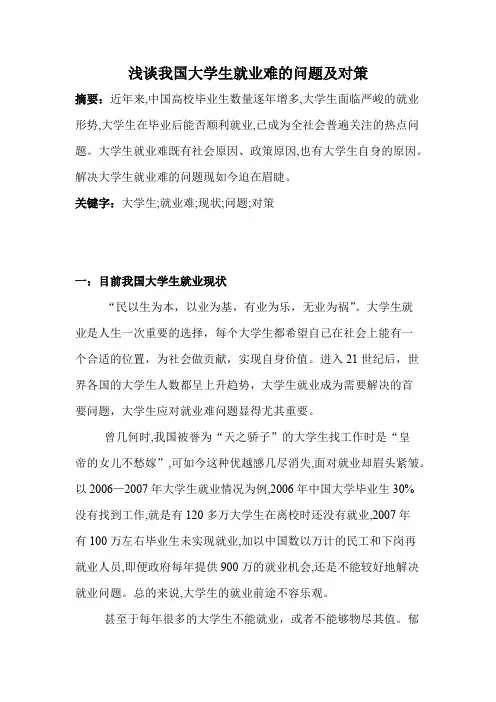 浅谈我国大学生就业难的问题及对策

摘要：近年来,中国高校毕业生数量逐年增多,大学生面临严峻的就业形势,大学生在毕业后能否顺利就业,已成为全社会普遍关注的热点问题。大学生就业难既有社会原因、政策原因,也有大学生自身的原因。解决大学生就业难的问题现如今迫在眉睫。

关键字：大学生;就业难;现状;问题;对策

一：目前我国大学生就业现状

“民以生为本，以业为基，有业为乐，无业为祸”。大学生就业是人生一次重要的选择，每个大学生都希望自己在社会上能有一个合适的位置，为社会做贡献，实现自身价值。进入 21 世纪后，世界各国的大学生人数都呈上升趋势，大学生就业成为需要解决的首要问题，大学生应对就业难问题显得尤其重要。

曾几何时,我国被誉为“天之骄子”的大学生找工作时是“皇帝的女儿不愁嫁”,可如今这种优越感几尽消失,面对就业却眉头紧皱。以 2006—2007 年大学生就业情况为例,2006 年中国大学毕业生 30%没有找到工作,就是有 120 多万大学生在离校时还没有就业,2007 年有 100 万左右毕业生未实现就业,加以中国数以万计的民工和下岗再就业人员,即便政府每年提供 900 万的就业机会,还是不能较好地解决就业问题。总的来说,大学生的就业前途不容乐观。

甚至于每年很多的大学生不能就业，或者不能够物尽其值。郁